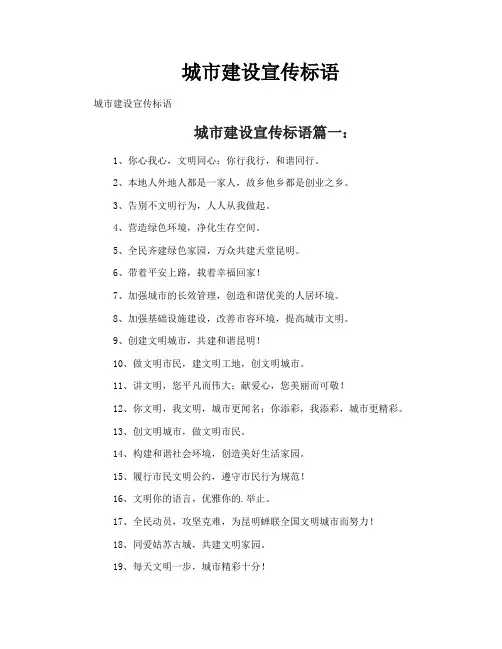 城市建设宣传标语

城市建设宣传标语

城市建设宣传标语篇一：

1、你心我心，文明同心；你行我行，和谐同行。

2、本地人外地人都是一家人，故乡他乡都是创业之乡。

3、告别不文明行为，人人从我做起。

4、营造绿色环境，净化生存空间。

5、全民齐建绿色家园，万众共建天堂昆明。

6、带着平安上路，载着幸福回家！

7、加强城市的长效管理，创造和谐优美的人居环境。

8、加强基础设施建设，改善市容环境，提高城市文明。

9、创建文明城市，共建和谐昆明！

10、做文明市民，建文明工地，创文明城市。

11、讲文明，您平凡而伟大；献爱心，您美丽而可敬！

12、你文明，我文明，城市更闻名；你添彩，我添彩，城市更精彩。

13、创文明城市，做文明市民。

14、构建和谐社会环境，创造美好生活家园。

15、履行市民文明公约，遵守市民行为规范！

16、文明你的语言，优雅你的.举止。

17、全民动员，攻坚克难，为昆明蝉联全国文明城市而努力！

18、同爱姑苏古城，共建文明家园。

19、每天文明一步，城市精彩十分！